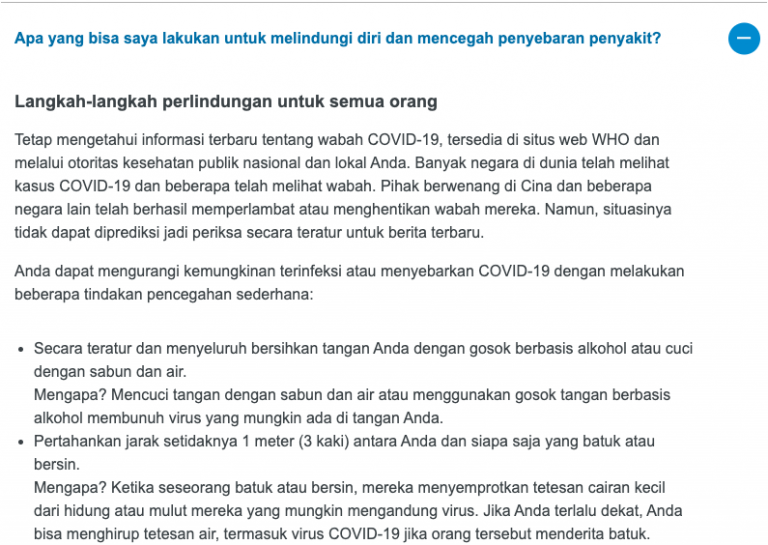 Apa yang bisa saya lakukan untuk melindungi diri dan mencegah penyebaran penyakit?

Langkah-langkah perlindungan untuk semua orang

Tetap mengetahui informasi terbaru tentang wabah COVID-19, tersedia di situs web WHO dan melalui otoritas kesehatan publik nasional dan lokal Anda. Banyak negara di dunia telah melihat kasus COVID-19 dan beberapa telah melihat wabah. Pihak berwenang di Cina dan beberapa negara lain telah berhasil memperlambat atau menghentikan wabah mereka. Namun, situasinya tidak dapat diprediksi jadi periksa secara teratur untuk berita terbaru.

Anda dapat mengurangi kemungkinan terinfeksi atau menyebarkan COVID-19 dengan melakukan beberapa tindakan pencegahan sederhana:

• Secara teratur dan menyeluruh bersihkan tangan Anda dengan gosok berbasis alkohol atau cuci dengan sabun dan air.
Mengapa? Mencuci tangan dengan sabun dan air atau menggunakan gosok tangan berbasis alkohol membunuh virus yang mungkin ada di tangan Anda.
• Pertahankan jarak setidaknya 1 meter (3 kaki) antara Anda dan siapa saja yang batuk atau bersin.
Mengapa? Ketika seseorang batuk atau bersin, mereka menyemprotkan tetesan cairan kecil dari hidung atau mulut mereka yang mungkin mengandung virus. Jika Anda terlalu dekat, Anda bisa menghirup tetesan air, termasuk virus COVID-19 jika orang tersebut menderita batuk.